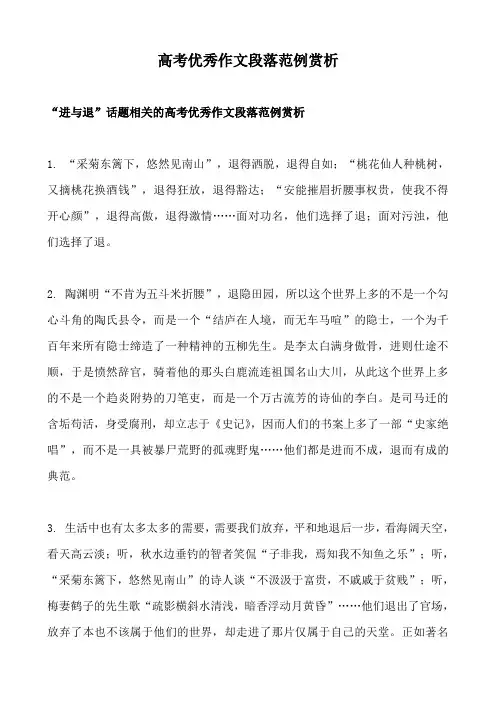 高考优秀作文段落范例赏析

“进与退”话题相关的高考优秀作文段落范例赏析

1. “采菊东篱下，悠然见南山”，退得洒脱，退得自如；“桃花仙人种桃树，又摘桃花换酒钱”，退得狂放，退得豁达；“安能摧眉折腰事权贵，使我不得开心颜”，退得高傲，退得激情……面对功名，他们选择了退；面对污浊，他们选择了退。

2. 陶渊明“不肯为五斗米折腰”，退隐田园，所以这个世界上多的不是一个勾心斗角的陶氏县令，而是一个“结庐在人境，而无车马喧”的隐士，一个为千百年来所有隐士缔造了一种精神的五柳先生。是李太白满身傲骨，进则仕途不顺，于是愤然辞官，骑着他的那头白鹿流连祖国名山大川，从此这个世界上多的不是一个趋炎附势的刀笔吏，而是一个万古流芳的诗仙的李白。是司马迁的含垢苟活，身受腐刑，却立志于《史记》，因而人们的书案上多了一部“史家绝唱”，而不是一具被暴尸荒野的孤魂野鬼……他们都是进而不成，退而有成的典范。

3. 生活中也有太多太多的需要，需要我们放弃，平和地退后一步，看海阔天空，看天高云淡；听，秋水边垂钓的智者笑侃“子非我，焉知我不知鱼之乐”；听，“采菊东篱下，悠然见南山”的诗人谈“不汲汲于富贵，不戚戚于贫贱”；听，梅妻鹤子的先生歌“疏影横斜水清浅，暗香浮动月黄昏”……他们退出了官场，放弃了本也不该属于他们的世界，却走进了那片仅属于自己的天堂。正如著名